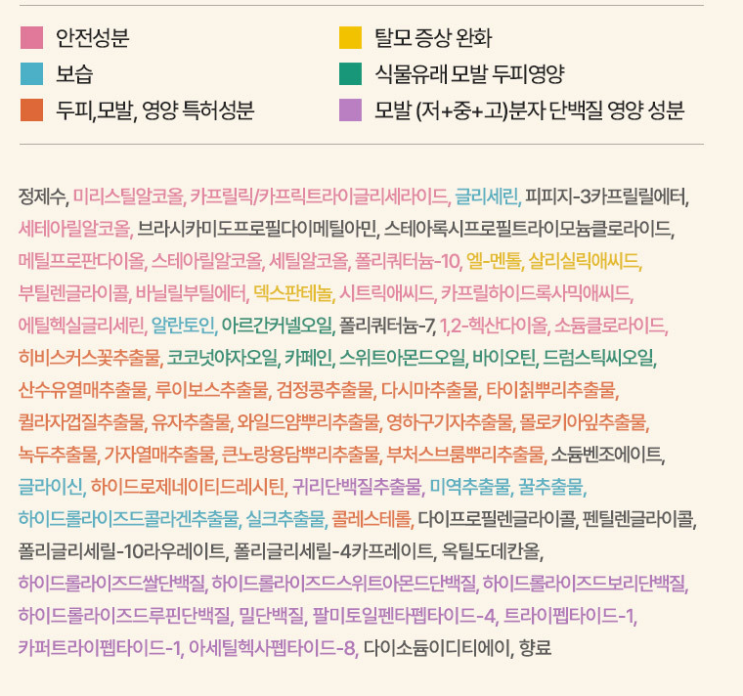 안전성분
보습
두피,모발, 영양 특허성분

탈모 증상 완화
식물유래 모발 두피영양
모발 (저+중+고)분자 단백질 영양 성분

정제수, 미리스틸알코올, 카프릴릭/카프릭트라이글리세라이드, 글리세린, 피피지-3카프릴릴에터, 세테아릴알코올, 브라시카미도프로필다이메틸아민, 스테아록시프로필트라이모늄클로라이드, 메틸프로판다이올, 스테아릴알코올, 세틸알코올, 폴리쿼터늄-10, 엘-멘톨, 살리실릭애씨드, 부틸렌글라이콜, 바닐릴부틸에터, 덱스판테놀, 시트릭애씨드, 카프릴하이드록사믹애씨드, 에틸헥실글리세린, 알란토인, 아르간커넬오일, 폴리쿼터늄-7, 1,2-헥산다이올, 소듐클로라이드, 히비스커스꽃추출물, 코코넛야자오일, 카페인, 스위트아몬드오일, 바이오틴, 드럼스틱씨오일, 산수유열매추출물, 루이보스추출물, 검정콩추출물, 다시마추출물, 타이칡뿌리추출물, 퀼라자껍질추출물, 유자추출물, 와일드얌뿌리추출물, 영하구기자추출물, 몰로키아잎추출물, 녹두추출물, 가자열매추출물, 큰노랑용담뿌리추출물, 부처스브룸뿌리추출물, 소듐벤조에이트, 글라이신, 하이드로제네이티드레시틴, 귀리단백질추출물, 미역추출물, 꿀추출물, 하이드롤라이즈드콜라겐추출물, 실크추출물, 콜레스테롤, 다이프로필렌글라이콜, 펜틸렌글라이콜, 폴리글리세릴-10라우레이트, 폴리글리세릴-4카프레이트, 옥틸도데칸올, 하이드롤라이즈드쌀단백질, 하이드롤라이즈드스위트아몬드단백질, 하이드롤라이즈드보리단백질, 하이드롤라이즈드루핀단백질, 밀단백질, 팔미토일펜타펩타이드-4, 트라이펩타이드-1, 카퍼트라이펩타이드-1, 아세틸헥사펩타이드-8, 다이소듐이디티에이, 향료